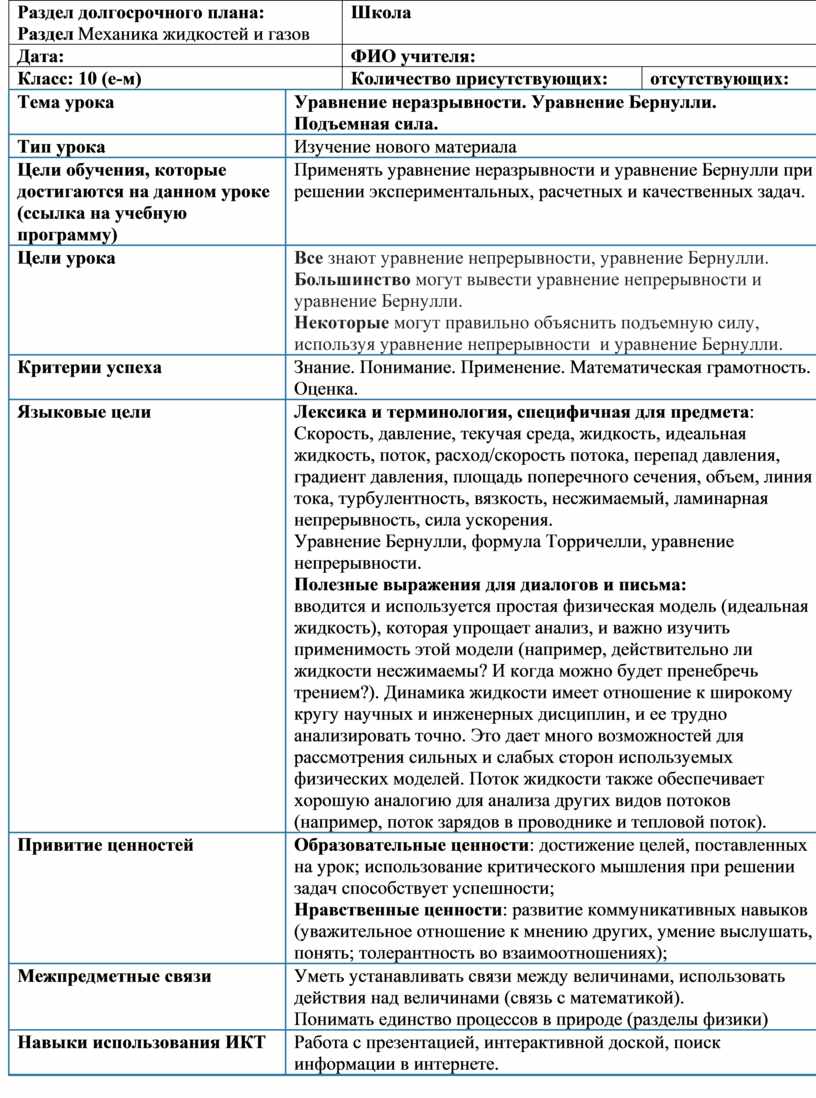 | Раздел долгосрочного плана: Раздел Механика жидкостей и газов | Школа | |
|---|---|---|
| Дата: | ФИО учителя: | |
| Класс: 10 (е-м) | Количество присутствующих: | отсутствующих: |

| Тема урока | Уравнение неразрывности. Уравнение Бернулли. Подъемная сила. |
|---|---|
| Тип урока | Изучение нового материала |
| Цели обучения, которые достигаются на данном уроке (ссылка на учебную программу) | Применять уравнение неразрывности и уравнение Бернулли при решении экспериментальных, расчетных и качественных задач. |
| Цели урока | Все знают уравнение непрерывности, уравнение Бернулли. Большинство могут вывести уравнение непрерывности и уравнение Бернулли. Некоторые могут правильно объяснить подъемную силу, используя уравнение непрерывности и уравнение Бернулли. |
| Критерии успеха | Знание. Понимание. Применение. Математическая грамотность. Оценка. |
| Языковые цели | Лексика и терминология, специфичная для предмета: Скорость, давление, текучая среда, жидкость, идеальная жидкость, поток, расход/скорость потока, перепад давления, градиент давления, площадь поперечного сечения, объем, линия тока, турбулентность, вязкость, несжимаемый, ламинарная непрерывность, сила ускорения. Уравнение Бернулли, формула Торричелли, уравнение непрерывности. Полезные выражения для диалогов и письма: вводится и используется простая физическая модель (идеальная жидкость), которая упрощает анализ, и важно изучить применимость этой модели (например, действительно ли жидкости несжимаемы? И когда можно будет пренебречь трением?). Динамика жидкости имеет отношение к широкому кругу научных и инженерных дисциплин, и ее трудно анализировать точно. Это дает много возможностей для рассмотрения сильных и слабых сторон используемых физических моделей. Поток жидкости также обеспечивает хорошую аналогию для анализа других видов потоков (например, поток зарядов в проводнике и тепловой поток). |
| Привитие ценностей | Образовательные ценности: достижение целей, поставленных на урок; использование критического мышления при решении задач способствует успешности; Нравственные ценности: развитие коммуникативных навыков (уважительное отношение к мнению других, умение выслушать, понять; толерантность во взаимоотношениях); |
| Межпредметные связи | Уметь устанавливать связи между величинами, использовать действия над величинами (связь с математикой). Понимать единство процессов в природе (разделы физики) |
| Навыки использования ИКТ | Работа с презентацией, интерактивной доской, поиск информации в интернете. |